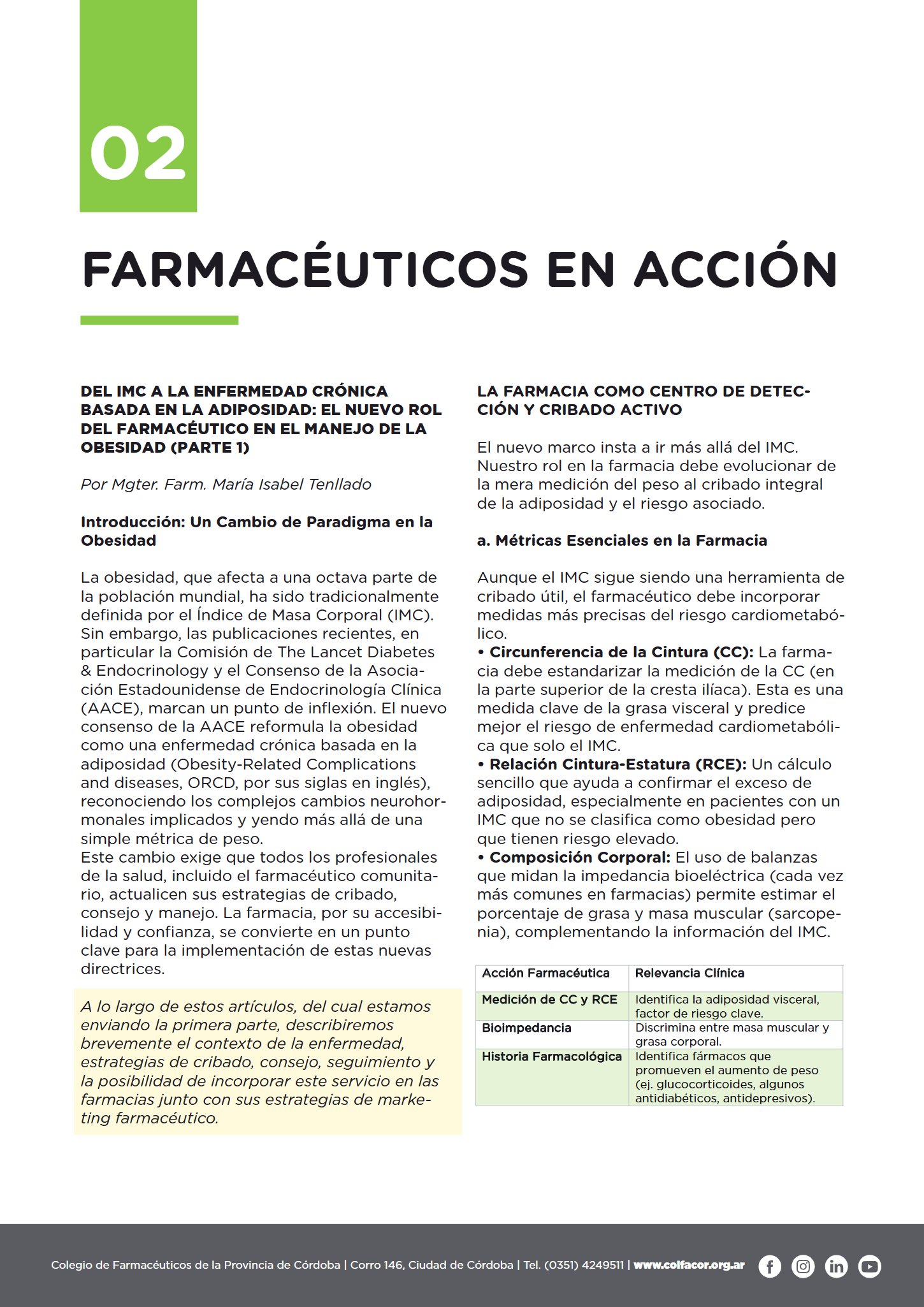 02

FARMACÉUTICOS EN ACCIÓN

DEL IMC A LA ENFERMEDAD CRÓNICA BASADA EN LA ADIPOSIDAD: EL NUEVO ROL DEL FARMACÉUTICO EN EL MANEJO DE LA OBESIDAD (PARTE 1)

Por Mgter. Farm. María Isabel Tenllado

Introducción: Un Cambio de Paradigma en la Obesidad

La obesidad, que afecta a una octava parte de la población mundial, ha sido tradicionalmente definida por el Índice de Masa Corporal (IMC). Sin embargo, las publicaciones recientes, en particular la Comisión de The Lancet Diabetes & Endocrinology y el Consenso de la Asociación Estadounidense de Endocrinología Clínica (AACE), marcan un punto de inflexión. El nuevo consenso de la AACE reformula la obesidad como una enfermedad crónica basada en la adiposidad (Obesity-Related Complications and diseases, ORCD, por sus siglas en inglés), reconociendo los complejos cambios neurohormonales implicados y yendo más allá de una simple métrica de peso.
Este cambio exige que todos los profesionales de la salud, incluido el farmacéutico comunitario, actualicen sus estrategias de cribado, consejo y manejo. La farmacia, por su accesibilidad y confianza, se convierte en un punto clave para la implementación de estas nuevas directrices.

A lo largo de estos artículos, del cual estamos enviando la primera parte, describiremos brevemente el contexto de la enfermedad, estrategias de cribado, consejo, seguimiento y la posibilidad de incorporar este servicio en las farmacias junto con sus estrategias de marketing farmacéutico.

LA FARMACIA COMO CENTRO DE DETECCIÓN Y CRIBADO ACTIVO

El nuevo marco insta a ir más allá del IMC. Nuestro rol en la farmacia debe evolucionar de la mera medición del peso al cribado integral de la adiposidad y el riesgo asociado.

a. Métricas Esenciales en la Farmacia

Aunque el IMC sigue siendo una herramienta de cribado útil, el farmacéutico debe incorporar medidas más precisas del riesgo cardiometabólico.
• Circunferencia de la Cintura (CC): La farmacia debe estandarizar la medición de la CC (en la parte superior de la cresta ilíaca). Esta es una medida clave de la grasa visceral y predice mejor el riesgo de enfermedad cardiometabólica que solo el IMC.
• Relación Cintura-Estatura (RCE): Un cálculo sencillo que ayuda a confirmar el exceso de adiposidad, especialmente en pacientes con un IMC que no se clasifica como obesidad pero que tienen riesgo elevado.
• Composición Corporal: El uso de balanzas que midan la impedancia bioeléctrica (cada vez más comunes en farmacias) permite estimar el porcentaje de grasa y masa muscular (sarcopenia), complementando la información del IMC.

| Acción Farmacéutica | Relevancia Clínica |
|---|---|
| Medición de CC y RCE | Identifica la adiposidad visceral, factor de riesgo clave. |
| Bioimpedancia | Discrimina entre masa muscular y grasa corporal. |
| Historia Farmacológica | Identifica fármacos que promueven el aumento de peso (ej. glucocorticoides, algunos antidiabéticos, antidepresivos). |

Colegio de Farmacéuticos de la Provincia de Córdoba | Corro 146, Ciudad de Córdoba | Tel. (0351) 4249511 | www.colfacor.org.ar